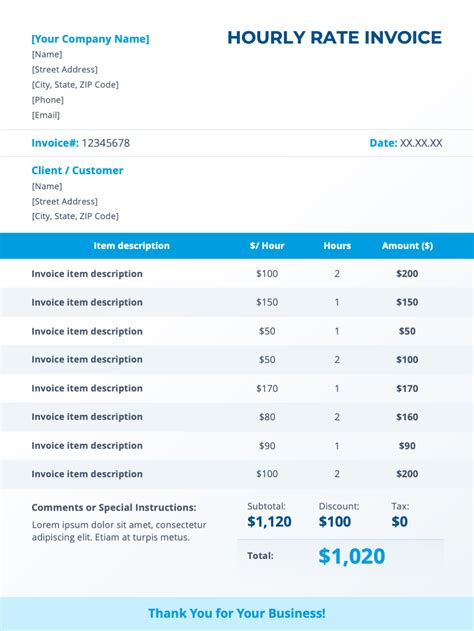 [Your Company Name]
[Name]
[Street Address]
[City, State, ZIP Code]
[Phone]
[Email]

HOURLY RATE INVOICE

Invoice#: 12345678

Date: XX.XX.XX

Client / Customer
[Name]
[Street Address]
[City, State, ZIP Code]

| Item description | $/ Hour | Hours | Amount ($) |
|---|---|---|---|
| Invoice item description | $100 | 2 | $200 |
| Invoice item description | $150 | 1 | $150 |
| Invoice item description | $50 | 1 | $50 |
| Invoice item description | $50 | 2 | $100 |
| Invoice item description | $170 | 1 | $170 |
| Invoice item description | $80 | 2 | $160 |
| Invoice item description | $90 | 1 | $90 |
| Invoice item description | $100 | 2 | $200 |

Comments or Special Instructions:
Lorem ipsum dolor sit amet, consectetur adipiscing elit. Etiam at turpis metus.

Subtotal: $1,120
Discount: $100
Tax: $0

Total: $1,020

Thank You for Your Business!